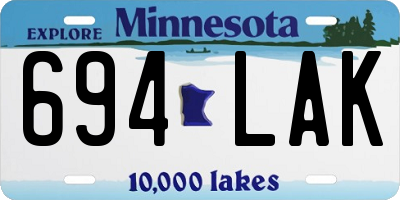 EXPLORE Minnesota

694 LAK

10,000 lakes